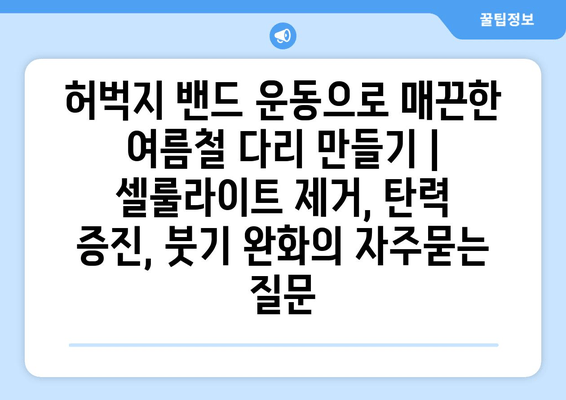 꿀팁정보

허벅지 밴드 운동으로 매끈한 여름철 다리 만들기 | 셀룰라이트 제거, 탄력 증진, 붓기 완화의 자주묻는 질문